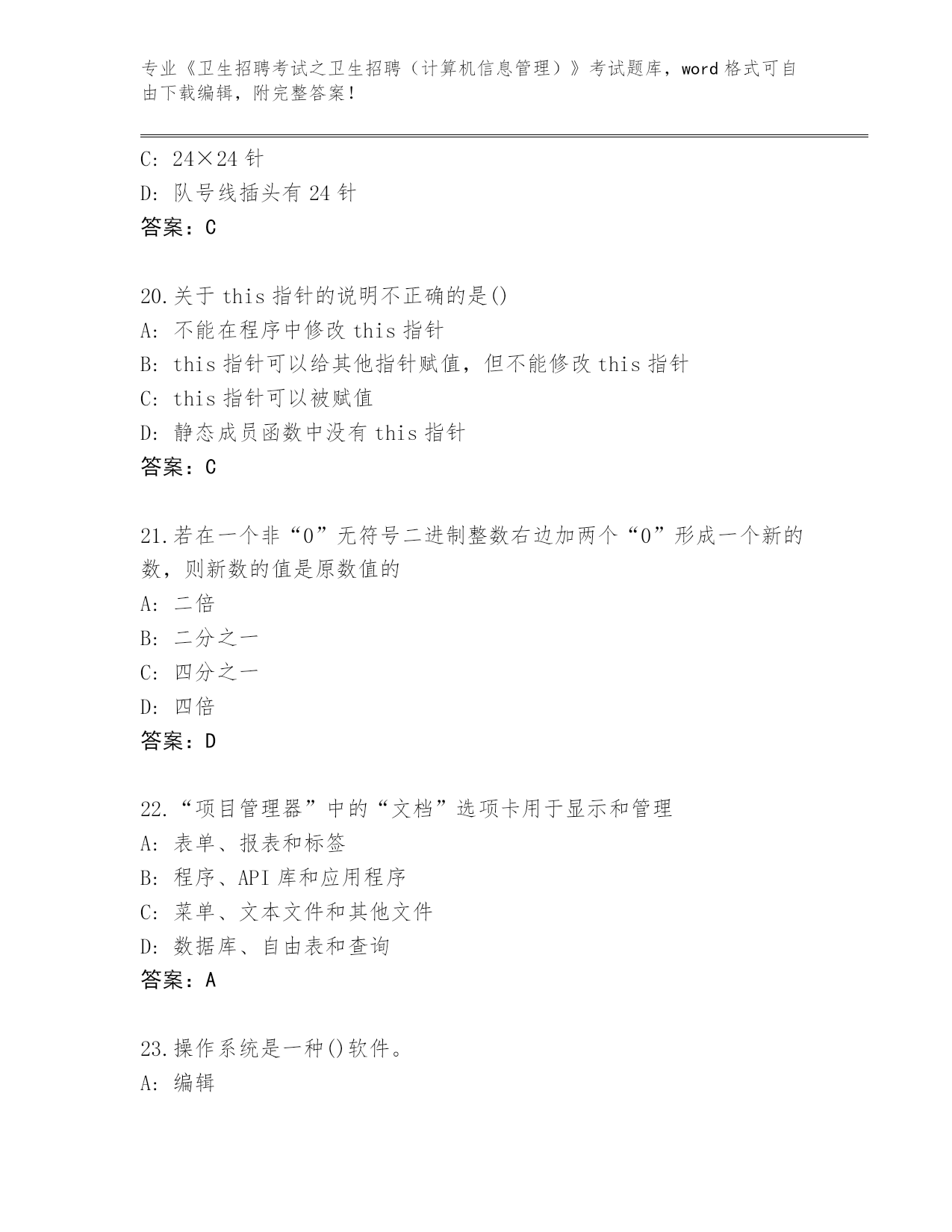 专业《卫生招聘考试之卫生招聘（计算机信息管理）》考试题库，word 格式可自由下载编辑，附完整答案！

C: 24×24 针
D: 队号线插头有 24 针
答案：C

20.关于 this 指针的说明不正确的是()
A: 不能在程序中修改 this 指针
B: this 指针可以给其他指针赋值，但不能修改 this 指针
C: this 指针可以被赋值
D: 静态成员函数中没有 this 指针
答案：C

21.若在一个非“0”无符号二进制整数右边加两个“0”形成一个新的数，则新数的值是原数值的
A: 二倍
B: 二分之一
C: 四分之一
D: 四倍
答案：D

22.“项目管理器”中的“文档”选项卡用于显示和管理
A: 表单、报表和标签
B: 程序、API 库和应用程序
C: 菜单、文本文件和其他文件
D: 数据库、自由表和查询
答案：A

23.操作系统是一种()软件。
A: 编辑